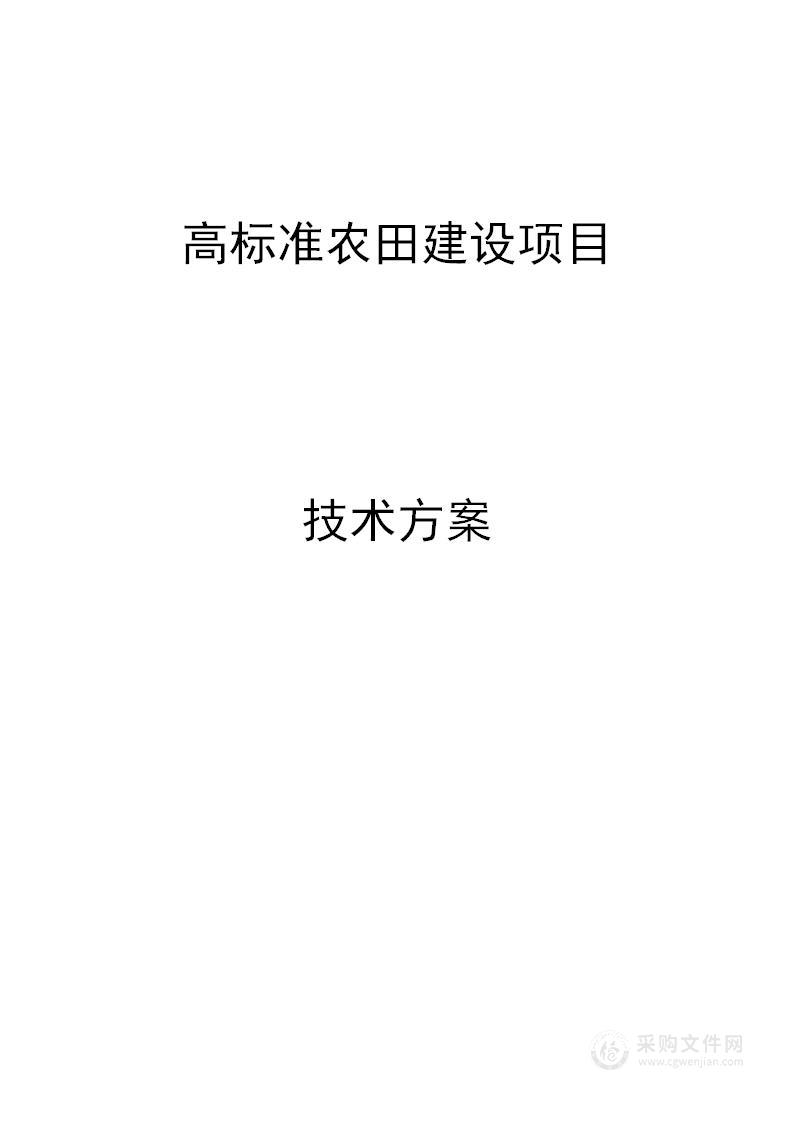 高标准农田建设项目

技术方案

采购文件网
www.cgwenjian.com